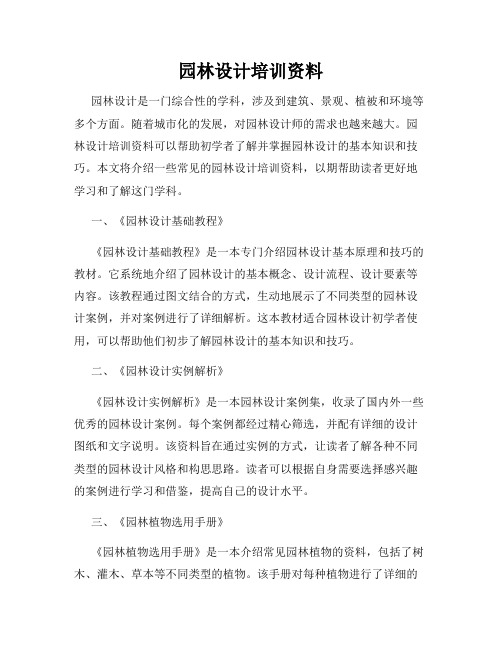 园林设计培训资料

园林设计是一门综合性的学科，涉及到建筑、景观、植被和环境等多个方面。随着城市化的发展，对园林设计师的需求也越来越大。园林设计培训资料可以帮助初学者了解并掌握园林设计的基本知识和技巧。本文将介绍一些常见的园林设计培训资料，以期帮助读者更好地学习和了解这门学科。

一、《园林设计基础教程》

《园林设计基础教程》是一本专门介绍园林设计基本原理和技巧的教材。它系统地介绍了园林设计的基本概念、设计流程、设计要素等内容。该教程通过图文结合的方式，生动地展示了不同类型的园林设计案例，并对案例进行了详细解析。这本教材适合园林设计初学者使用，可以帮助他们初步了解园林设计的基本知识和技巧。

二、《园林设计实例解析》

《园林设计实例解析》是一本园林设计案例集，收录了国内外一些优秀的园林设计案例。每个案例都经过精心筛选，并配有详细的设计图纸和文字说明。该资料旨在通过实例的方式，让读者了解各种不同类型的园林设计风格和构思思路。读者可以根据自身需要选择感兴趣的案例进行学习和借鉴，提高自己的设计水平。

三、《园林植物选用手册》

《园林植物选用手册》是一本介绍常见园林植物的资料，包括了树木、灌木、草本等不同类型的植物。该手册对每种植物进行了详细的